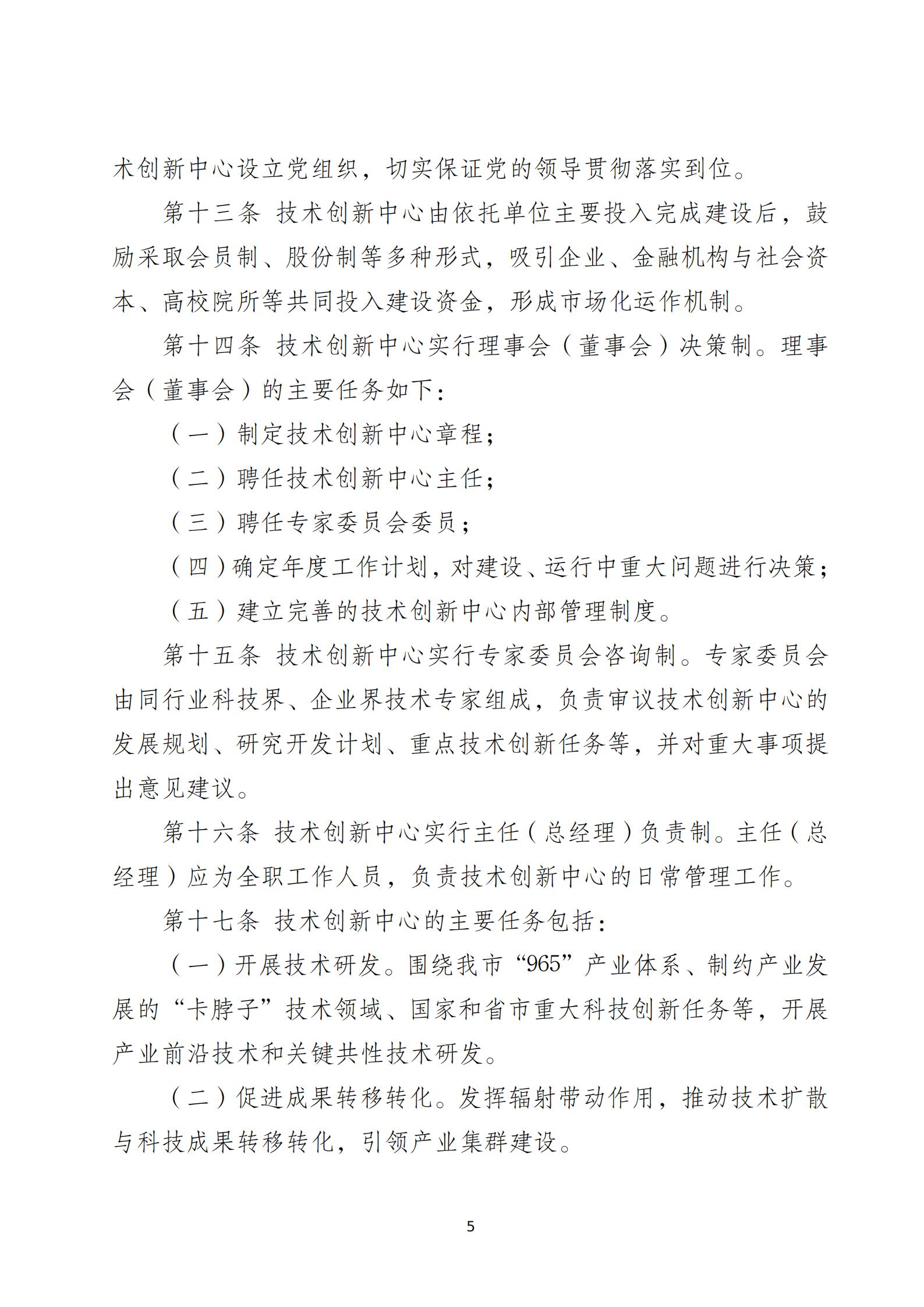 术创新中心设立党组织，切实保证党的领导贯彻落实到位。

第十三条 技术创新中心由依托单位主要投入完成建设后，鼓励采取会员制、股份制等多种形式，吸引企业、金融机构与社会资本、高校院所等共同投入建设资金，形成市场化运作机制。

第十四条 技术创新中心实行理事会（董事会）决策制。理事会（董事会）的主要任务如下：

（一）制定技术创新中心章程；

（二）聘任技术创新中心主任；

（三）聘任专家委员会委员；

（四）确定年度工作计划，对建设、运行中重大问题进行决策；

（五）建立完善的技术创新中心内部管理制度。

第十五条 技术创新中心实行专家委员会咨询制。专家委员会由同行业科技界、企业界技术专家组成，负责审议技术创新中心的发展规划、研究开发计划、重点技术创新任务等，并对重大事项提出意见建议。

第十六条 技术创新中心实行主任（总经理）负责制。主任（总经理）应为全职工作人员，负责技术创新中心的日常管理工作。

第十七条 技术创新中心的主要任务包括：

（一）开展技术研发。围绕我市“965”产业体系、制约产业发展的“卡脖子”技术领域、国家和省市重大科技创新任务等，开展产业前沿技术和关键共性技术研发。

（二）促进成果转移转化。发挥辐射带动作用，推动技术扩散与科技成果转移转化，引领产业集群建设。

5